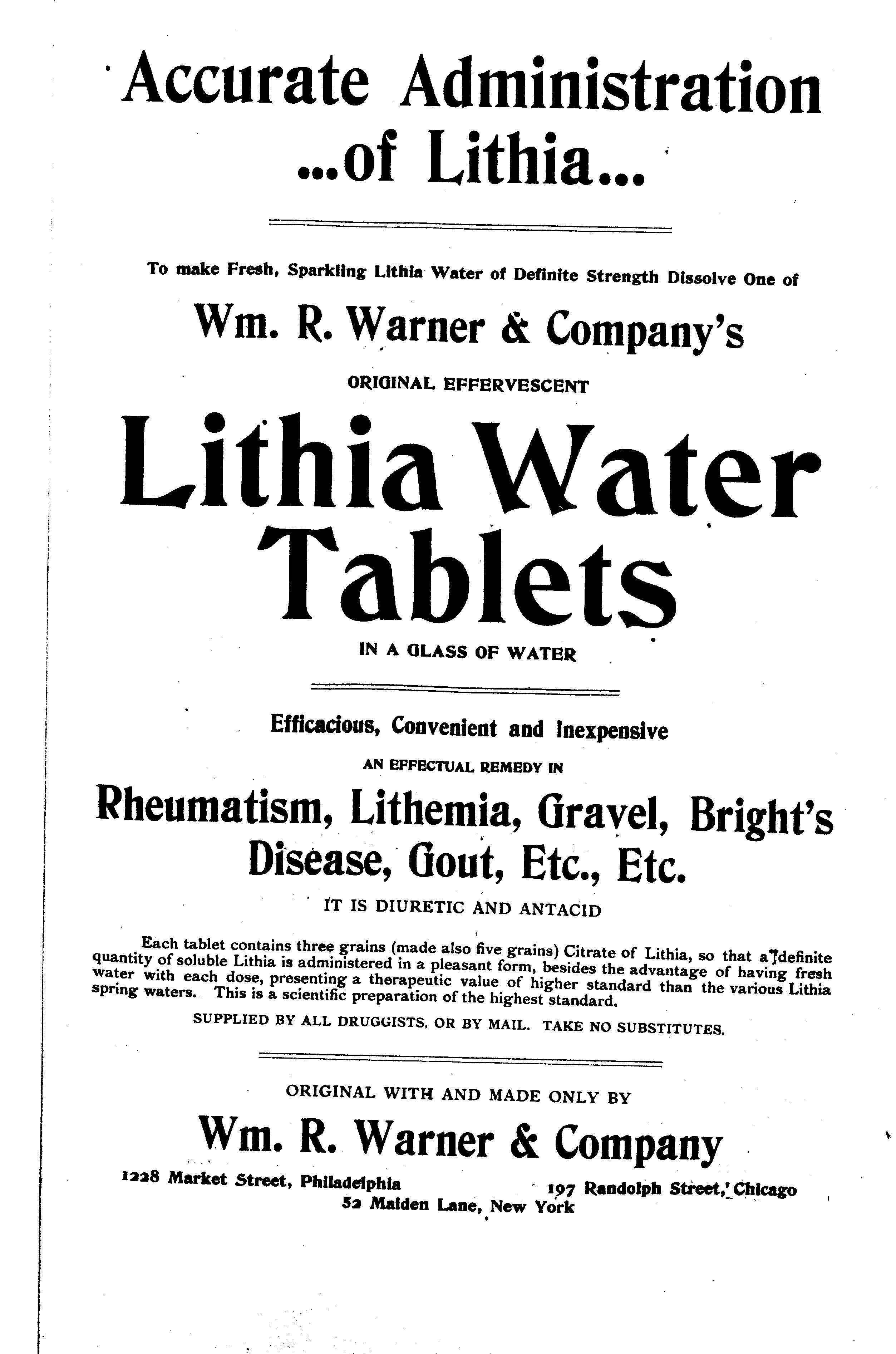 Accurate Administration ...of Lithia...

To make Fresh, Sparkling Lithia Water of Definite Strength Dissolve One of

Wm. R. Warner & Company's

ORIGINAL EFFERVESCENT

Lithia Water Tablets

IN A GLASS OF WATER

Efficacious, Convenient and Inexpensive

AN EFFECTUAL REMEDY IN

Rheumatism, Lithemia, Gravel, Bright's Disease, Gout, Etc., Etc.

IT IS DIURETIC AND ANTACID

Each tablet contains three grains (made also five grains) Citrate of Lithia, so that a definite quantity of soluble Lithia is administered in a pleasant form, besides the advantage of having fresh water with each dose, presenting a therapeutic value of higher standard than the various Lithia spring waters. This is a scientific preparation of the highest standard.

SUPPLIED BY ALL DRUGGISTS, OR BY MAIL. TAKE NO SUBSTITUTES.

ORIGINAL WITH AND MADE ONLY BY

Wm. R. Warner & Company

1228 Market Street, Philadelphia 197 Randolph Street, Chicago
52 Maiden Lane, New York